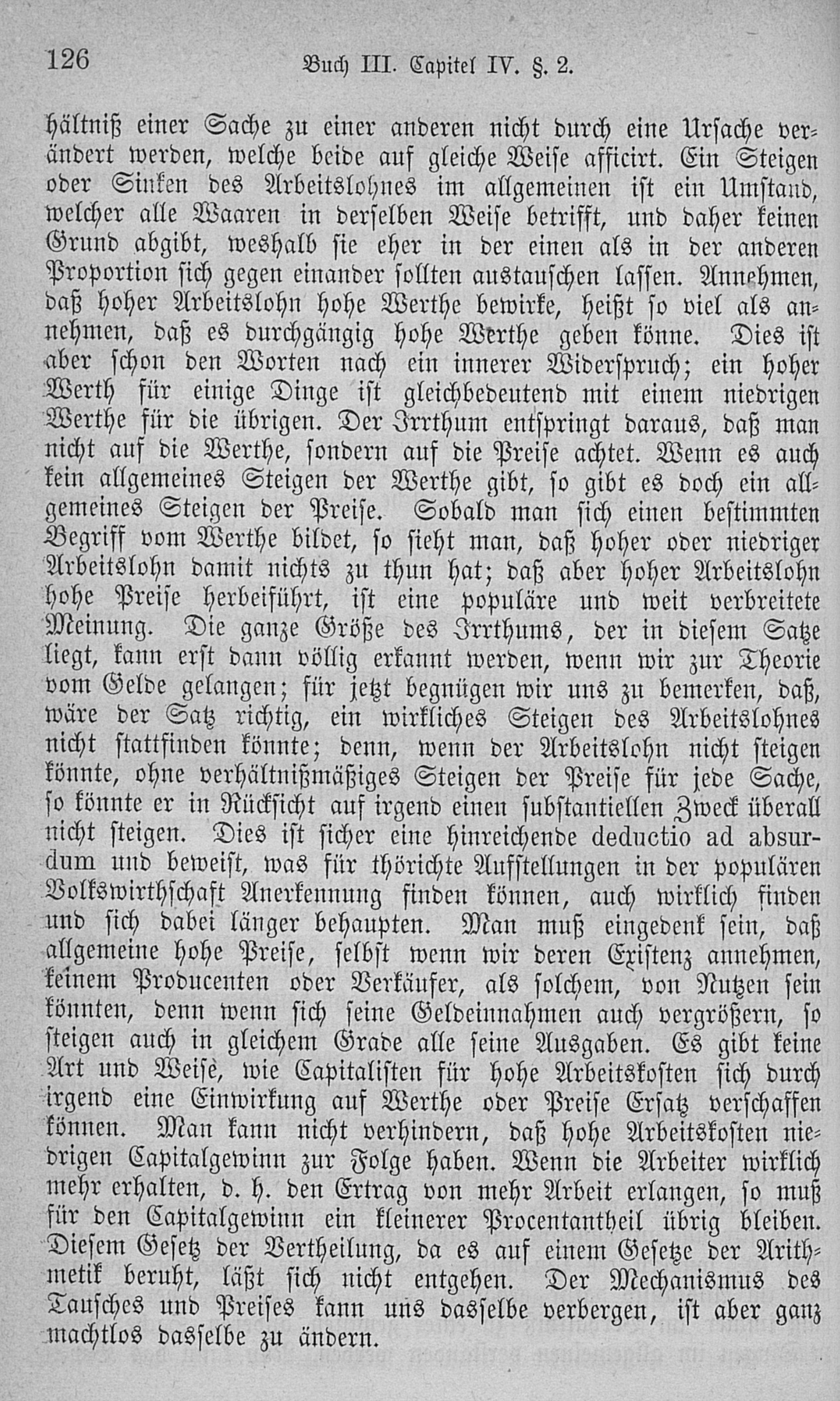 126 Buch III. Capitel IV. §. 2.

hältniß einer Sache zu einer anderen nicht durch eine Ursache verändert werden, welche beide auf gleiche Weise afficirt. Ein Steigen oder Sinken des Arbeitslohnes im allgemeinen ist ein Umstand, welcher alle Waaren in derselben Weise betrifft, und daher keinen Grund abgibt, weshalb sie eher in der einen als in der anderen Proportion sich gegen einander sollten austauschen lassen. Annehmen, daß hoher Arbeitslohn hohe Werthe bewirke, heißt so viel als annehmen, daß es durchgängig hohe Werthe geben könne. Dies ist aber schon den Worten nach ein innerer Widerspruch; ein hoher Werth für einige Dinge ist gleichbedeutend mit einem niedrigen Werthe für die übrigen. Der Irrthum entspringt daraus, daß man nicht auf die Werthe, sondern auf die Preise achtet. Wenn es auch kein allgemeines Steigen der Werthe gibt, so gibt es doch ein allgemeines Steigen der Preise. Sobald man sich einen bestimmten Begriff vom Werthe bildet, so sieht man, daß hoher oder niedriger Arbeitslohn damit nichts zu thun hat; daß aber hoher Arbeitslohn hohe Preise herbeiführt, ist eine populäre und weit verbreitete Meinung. Die ganze Größe des Irrthums, der in diesem Satze liegt, kann erst dann völlig erkannt werden, wenn wir zur Theorie vom Gelde gelangen; für jetzt begnügen wir uns zu bemerken, daß, wäre der Satz richtig, ein wirkliches Steigen des Arbeitslohnes nicht stattfinden könnte; denn, wenn der Arbeitslohn nicht steigen könnte, ohne verhältnißmäßiges Steigen der Preise für jede Sache, so könnte er in Rücksicht auf irgend einen substantiellen Zweck überall nicht steigen. Dies ist sicher eine hinreichende deductio ad absurdum und beweist, was für thörichte Aufstellungen in der populären Volkswirthschaft Anerkennung finden können, auch wirklich finden und sich dabei länger behaupten. Man muß eingedenk sein, daß allgemeine hohe Preise, selbst wenn wir deren Existenz annehmen, keinem Producenten oder Verkäufer, als solchem, von Nutzen sein könnten, denn wenn sich seine Geldeinnahmen auch vergrößern, so steigen auch in gleichem Grade alle seine Ausgaben. Es gibt keine Art und Weise, wie Capitalisten für hohe Arbeitskosten sich durch irgend eine Einwirkung auf Werthe oder Preise Ersatz verschaffen können. Man kann nicht verhindern, daß hohe Arbeitskosten niedrigen Capitalgewinn zur Folge haben. Wenn die Arbeiter wirklich mehr erhalten, d. h. den Ertrag von mehr Arbeit erlangen, so muß für den Capitalgewinn ein kleinerer Procentantheil übrig bleiben. Diesem Gesetz der Vertheilung, da es auf einem Gesetze der Arithmetik beruht, läßt sich nicht entgehen. Der Mechanismus des Tausches und Preises kann uns dasselbe verbergen, ist aber ganz machtlos dasselbe zu ändern.